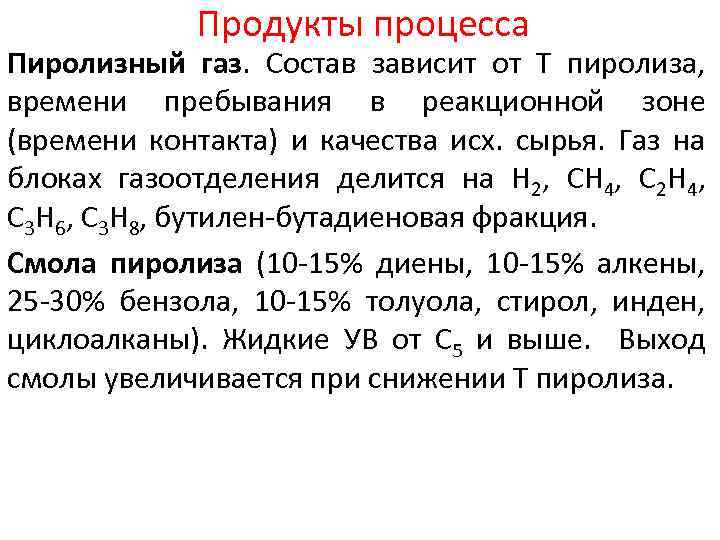 Продукты процесса

Пиролизный газ. Состав зависит от Т пиролиза, времени пребывания в реакционной зоне (времени контакта) и качества исх. сырья. Газ на блоках газоотделения делится на $H_2$, $CH_4$, $C_2H_4$, $C_3H_6$, $C_3H_8$, бутилен-бутадиеновая фракция.

Смола пиролиза (10-15% диены, 10-15% алкены, 25-30% бензола, 10-15% толуола, стирол, инден, циклоалканы). Жидкие УВ от $C_5$ и выше. Выход смолы увеличивается при снижении Т пиролиза.